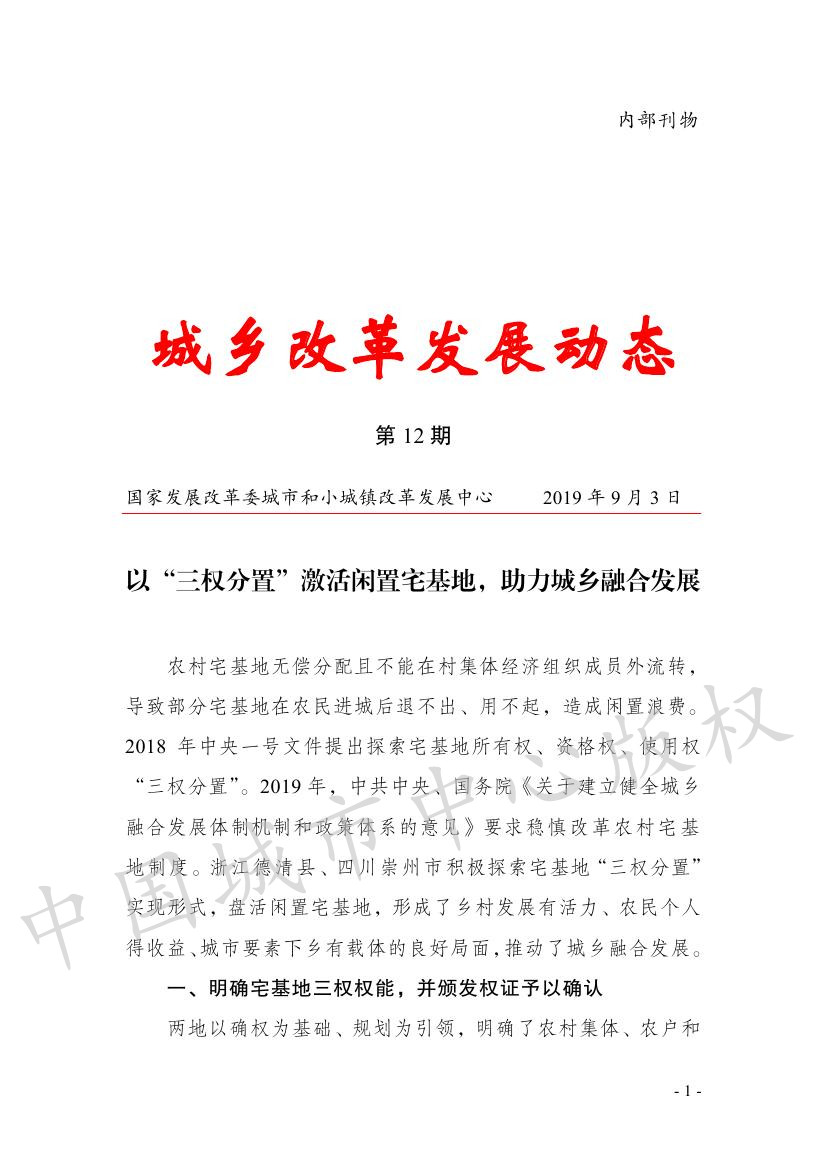 内部刊物

城乡改革发展动态

第 12 期

国家发展改革委城市和小城镇改革发展中心　　2019 年 9 月 3 日

以“三权分置”激活闲置宅基地，助力城乡融合发展

农村宅基地无偿分配且不能在村集体经济组织成员外流转，导致部分宅基地在农民进城后退不出、用不起，造成闲置浪费。2018 年中央一号文件提出探索宅基地所有权、资格权、使用权“三权分置”。2019 年，中共中央、国务院《关于建立健全城乡融合发展体制机制和政策体系的意见》要求稳慎改革农村宅基地制度。浙江德清县、四川崇州市积极探索宅基地“三权分置”实现形式，盘活闲置宅基地，形成了乡村发展有活力、农民个人得收益、城市要素下乡有载体的良好局面，推动了城乡融合发展。

一、明确宅基地三权权能，并颁发权证予以确认

两地以确权为基础、规划为引领，明确了农村集体、农户和

中国城市中心版权

- 1 -